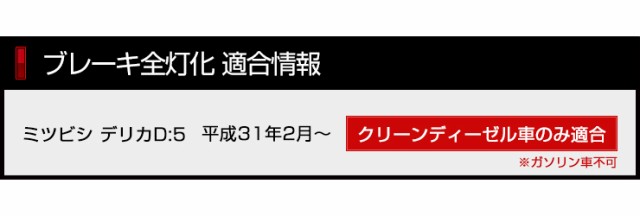 ブレーキ全灯化 適合情報

ミツビシ デリカD:5 平成31年2月～

クリーンディーゼル車のみ適合

※ガソリン車不可